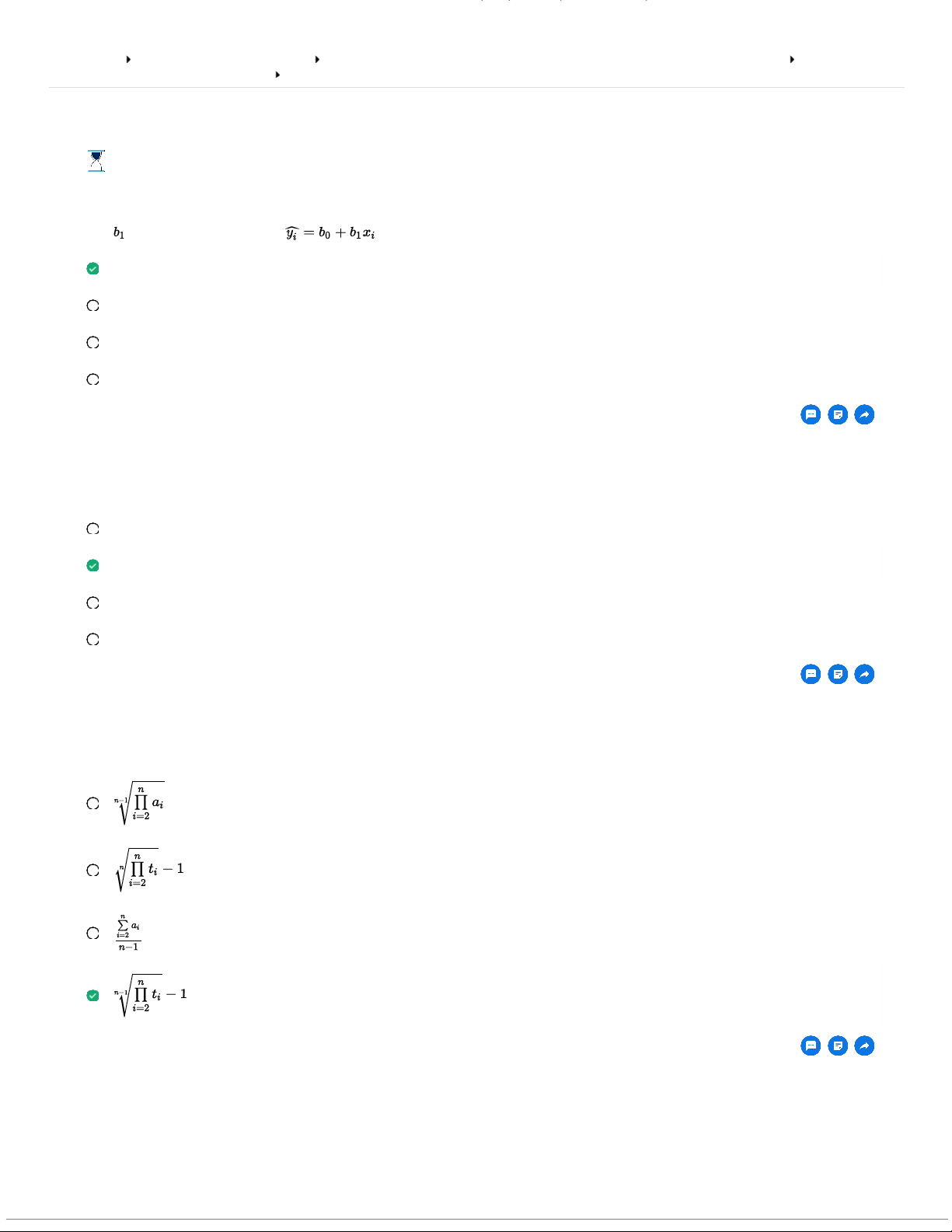 $b_1$ $\widehat{y_i} = b_0 + b_1 x_i$

$\sqrt[n-1]{\prod_{i=2}^{n} a_i}$

$\sqrt[n]{\prod_{i=2}^{n} t_i} - 1$

$\frac{\sum_{i=2}^{n} a_i}{n-1}$

$\sqrt[n-1]{\prod_{i=2}^{n} t_i} - 1$